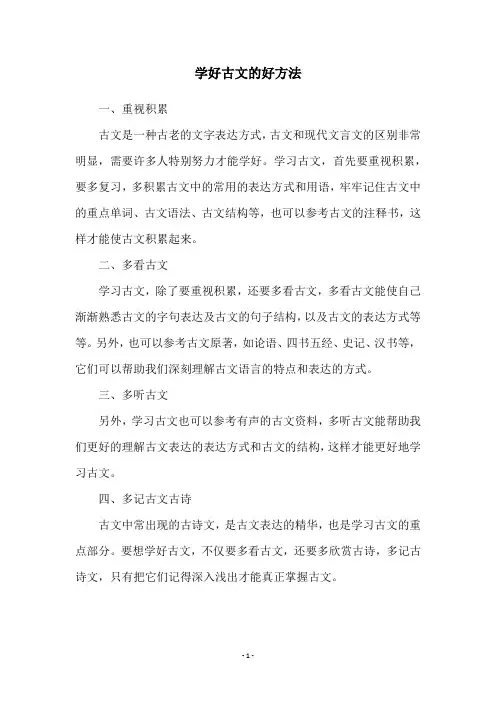 学好古文的好方法

一、重视积累

古文是一种古老的文字表达方式，古文和现代文言文的区别非常明显，需要许多人特别努力才能学好。学习古文，首先要重视积累，要多复习，多积累古文中的常用的表达方式和用语，牢牢记住古文中的重点单词、古文语法、古文结构等，也可以参考古文的注释书，这样才能使古文积累起来。

二、多看古文

学习古文，除了要重视积累，还要多看古文，多看古文能使自己渐渐熟悉古文的字句表达及古文的句子结构，以及古文的表达方式等等。另外，也可以参考古文原著，如论语、四书五经、史记、汉书等，它们可以帮助我们深刻理解古文语言的特点和表达的方式。

三、多听古文

另外，学习古文也可以参考有声的古文资料，多听古文能帮助我们更好的理解古文表达的表达方式和古文的结构，这样才能更好地学习古文。

四、多记古文古诗

古文中常出现的古诗文，是古文表达的精华，也是学习古文的重点部分。要想学好古文，不仅要多看古文，还要多欣赏古诗，多记古诗文，只有把它们记得深入浅出才能真正掌握古文。

- 1 -